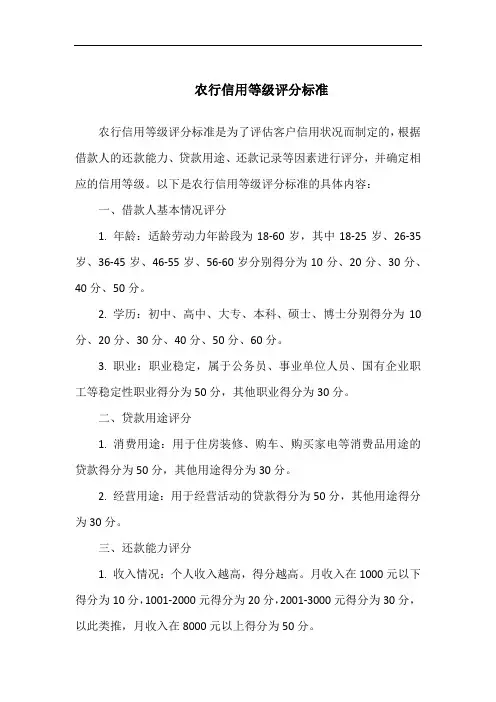 农行信用等级评分标准

农行信用等级评分标准是为了评估客户信用状况而制定的，根据借款人的还款能力、贷款用途、还款记录等因素进行评分，并确定相应的信用等级。以下是农行信用等级评分标准的具体内容：

一、借款人基本情况评分

1. 年龄：适龄劳动力年龄段为 18-60 岁，其中 18-25 岁、26-35 岁、36-45 岁、46-55 岁、56-60 岁分别得分为 10 分、20 分、30 分、40 分、50 分。

2. 学历：初中、高中、大专、本科、硕士、博士分别得分为 10 分、20 分、30 分、40 分、50 分、60 分。

3. 职业：职业稳定，属于公务员、事业单位人员、国有企业职工等稳定性职业得分为 50 分，其他职业得分为 30 分。

二、贷款用途评分

1. 消费用途：用于住房装修、购车、购买家电等消费品用途的贷款得分为 50 分，其他用途得分为 30 分。

2. 经营用途：用于经营活动的贷款得分为 50 分，其他用途得分为 30 分。

三、还款能力评分

1. 收入情况：个人收入越高，得分越高。月收入在 1000 元以下得分为 10 分，1001-2000 元得分为 20 分，2001-3000 元得分为 30 分，以此类推，月收入在 8000 元以上得分为 50 分。